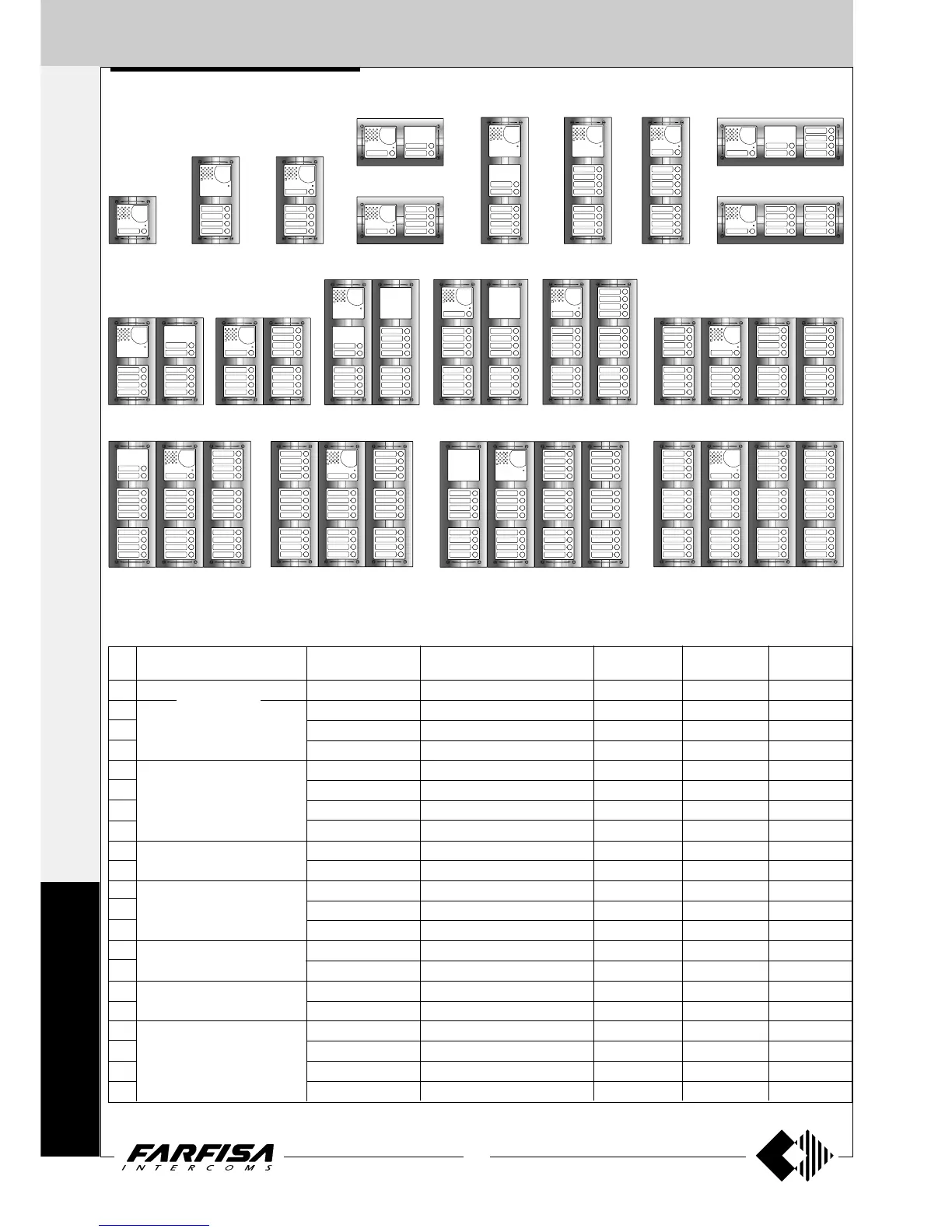 FARFISA
INTERCOMS